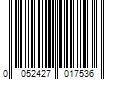 0 052427 017536